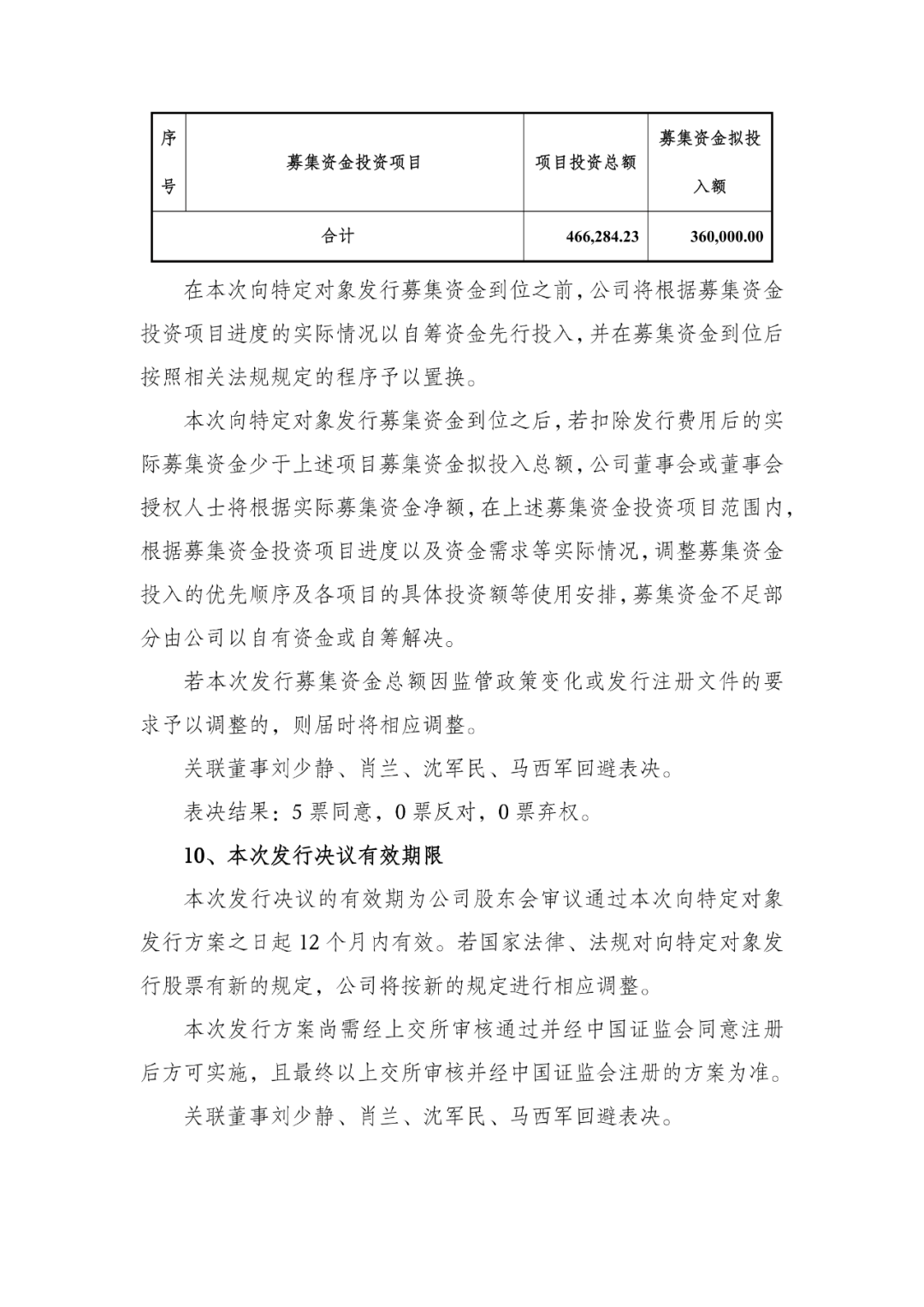 | 序号 | 募集资金投资项目 | 项目投资总额 | 募集资金拟投入额 |
|---|---|---|---|
| 合计 | | 466,284.23 | 360,000.00 |

在本次向特定对象发行募集资金到位之前，公司将根据募集资金投资项目进度的实际情况以自筹资金先行投入，并在募集资金到位后按照相关法规规定的程序予以置换。

本次向特定对象发行募集资金到位之后，若扣除发行费用后的实际募集资金少于上述项目募集资金拟投入总额，公司董事会或董事会授权人士将根据实际募集资金净额，在上述募集资金投资项目范围内，根据募集资金投资项目进度以及资金需求等实际情况，调整募集资金投入的优先顺序及各项目的具体投资额等使用安排，募集资金不足部分由公司以自有资金或自筹解决。

若本次发行募集资金总额因监管政策变化或发行注册文件的要求予以调整的，则届时将相应调整。

关联董事刘少静、肖兰、沈军民、马西军回避表决。

表决结果：5 票同意，0 票反对，0 票弃权。

10、本次发行决议有效期限

本次发行决议的有效期为公司股东会审议通过本次向特定对象发行方案之日起 12 个月内有效。若国家法律、法规对向特定对象发行股票有新的规定，公司将按新的规定进行相应调整。

本次发行方案尚需经上交所审核通过并经中国证监会同意注册后方可实施，且最终以上交所审核并经中国证监会注册的方案为准。

关联董事刘少静、肖兰、沈军民、马西军回避表决。